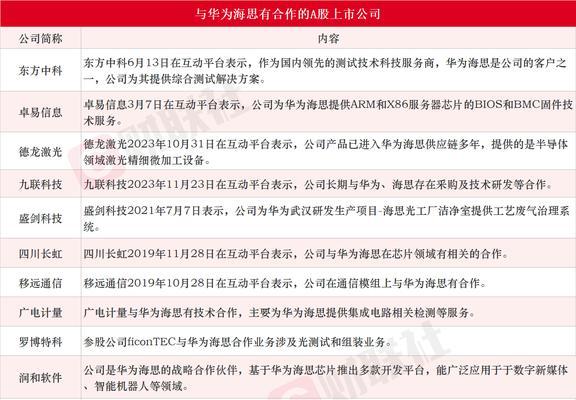 与华为海思有合作的A股上市公司

| 公司简称 | 内容 |
|---|---|
| 东方中科 | 东方中科6月13日在互动平台表示，作为国内领先的测试技术科技服务商，华为海思是公司的客户之一，公司为其提供综合测试解决方案。 |
| 卓易信息 | 卓易信息3月7日在互动平台表示，公司为华为海思提供ARM和X86服务器芯片的BIOS和BMC固件技术服务。 |
| 德龙激光 | 德龙激光2023年10月31日在互动平台表示，公司产品已进入华为海思供应链多年，提供的是半导体领域激光精细微加工设备。 |
| 九联科技 | 九联科技2023年11月23日在互动平台表示，公司长期与华为、海思存在采购及技术研发等合作。 |
| 盛剑科技 | 盛剑科技2021年7月7日表示，公司为华为武汉研发生产项目-海思光工厂洁净室提供工艺废气治理系统。 |
| 四川长虹 | 四川长虹2019年11月28日在互动平台表示，公司与华为海思在芯片领域有相关的合作。 |
| 移远通信 | 移远通信2019年10月28日在互动平台表示，公司在通信模组上与华为海思有合作。 |
| 广电计量 | 广电计量与华为海思有技术合作，主要为华为海思提供集成电路相关检测等服务。 |
| 罗博特科 | 参股公司ficonTEC与华为海思合作业务涉及光测试和组装业务。 |
| 润和软件 | 公司是华为海思的战略合作伙伴，基于华为海思芯片推出多款开发平台，能广泛应用于于数字新媒体、智能机器人等领域。 |

财联社